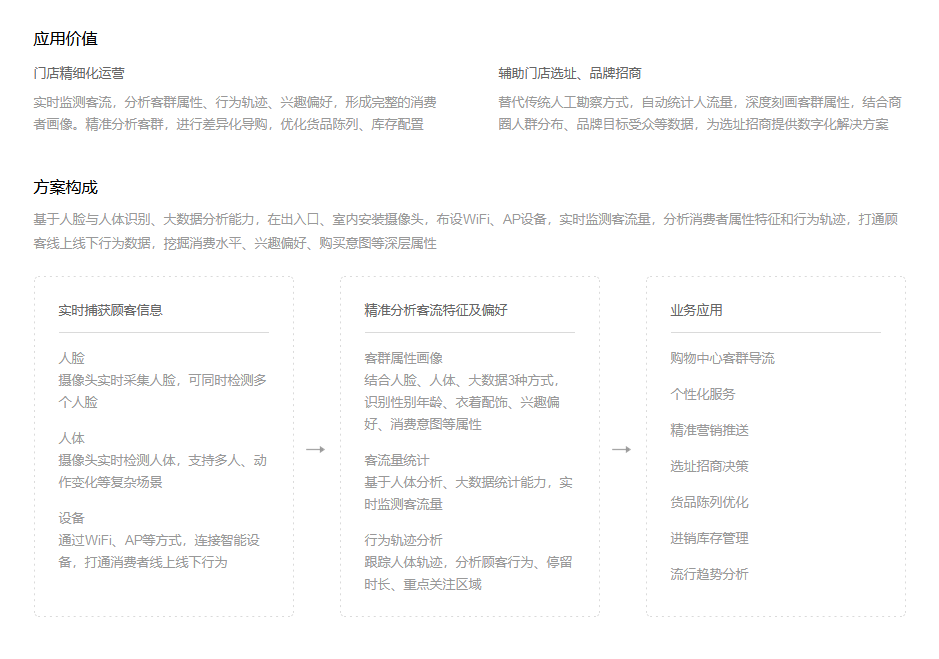 应用价值

门店精细化运营

实时监测客流，分析客群属性、行为轨迹、兴趣偏好，形成完整的消费者画像。精准分析客群，进行差异化导购，优化货品陈列、库存配置

辅助门店选址、品牌招商

替代传统人工勘察方式，自动统计人流量，深度刻画客群属性，结合商圈人群分布、品牌目标受众等数据，为选址招商提供数字化解决方案

方案构成

基于人脸与人体识别、大数据分析能力，在出入口、室内安装摄像头，布设WiFi、AP设备，实时监测客流量，分析消费者属性特征和行为轨迹，打通顾客线上线下行为数据，挖掘消费水平、兴趣偏好、购买意图等深层属性

实时捕获顾客信息

人脸
摄像头实时采集人脸，可同时检测多个人脸

人体
摄像头实时检测人体，支持多人、动作变化等复杂场景

设备
通过WiFi、AP等方式，连接智能设备，打通消费者线上线下行为

→

精准分析客流特征及偏好

客群属性画像
结合人脸、人体、大数据3种方式，识别性别年龄、衣着配饰、兴趣偏好、消费意图等属性

客流量统计
基于人体分析、大数据统计能力，实时监测客流量

行为轨迹分析
跟踪人体轨迹，分析顾客行为、停留时长、重点关注区域

→

业务应用

购物中心客群导流

个性化服务

精准营销推送

选址招商决策

货品陈列优化

进销库存管理

流行趋势分析